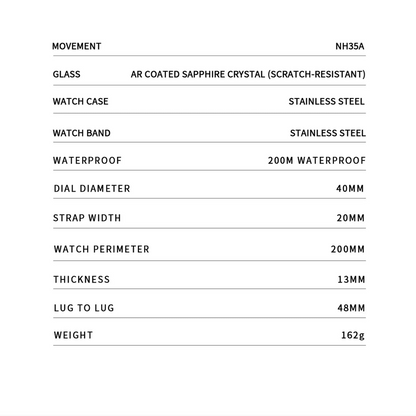 | MOVEMENT | NH35A |
|---|---|
| GLASS | AR COATED SAPPHIRE CRYSTAL (SCRATCH-RESISTANT) |
| WATCH CASE | STAINLESS STEEL |
| WATCH BAND | STAINLESS STEEL |
| WATERPROOF | 200M WATERPROOF |
| DIAL DIAMETER | 40MM |
| STRAP WIDTH | 20MM |
| WATCH PERIMETER | 200MM |
| THICKNESS | 13MM |
| LUG TO LUG | 48MM |
| WEIGHT | 162g |